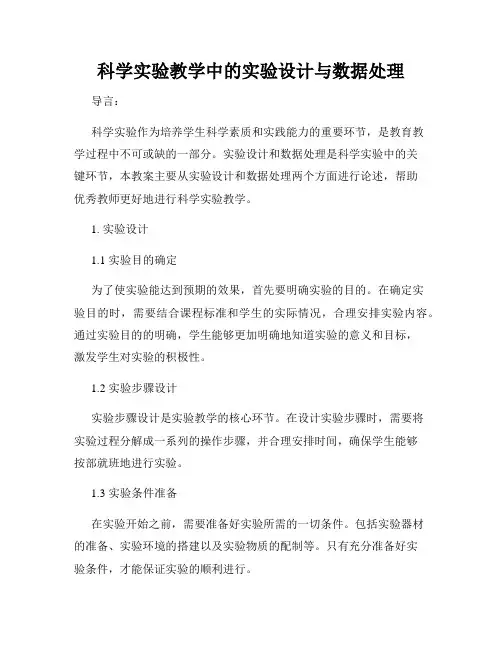 科学实验教学中的实验设计与数据处理

导言：

科学实验作为培养学生科学素质和实践能力的重要环节，是教育教学过程中不可或缺的一部分。实验设计和数据处理是科学实验中的关键环节，本教案主要从实验设计和数据处理两个方面进行论述，帮助优秀教师更好地进行科学实验教学。

1. 实验设计

1.1 实验目的确定

为了使实验能达到预期的效果，首先要明确实验的目的。在确定实验目的时，需要结合课程标准和学生的实际情况，合理安排实验内容。通过实验目的的明确，学生能够更加明确地知道实验的意义和目标，激发学生对实验的积极性。

1.2 实验步骤设计

实验步骤设计是实验教学的核心环节。在设计实验步骤时，需要将实验过程分解成一系列的操作步骤，并合理安排时间，确保学生能够按部就班地进行实验。

1.3 实验条件准备

在实验开始之前，需要准备好实验所需的一切条件。包括实验器材的准备、实验环境的搭建以及实验物质的配制等。只有充分准备好实验条件，才能保证实验的顺利进行。